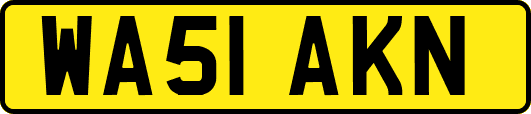 WA51 AKN